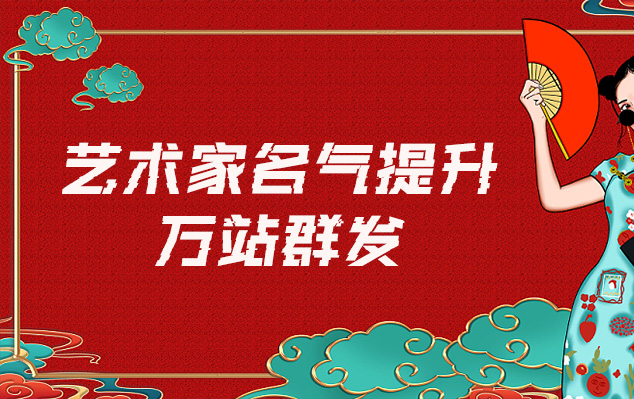 艺术家名气提升
万站群发